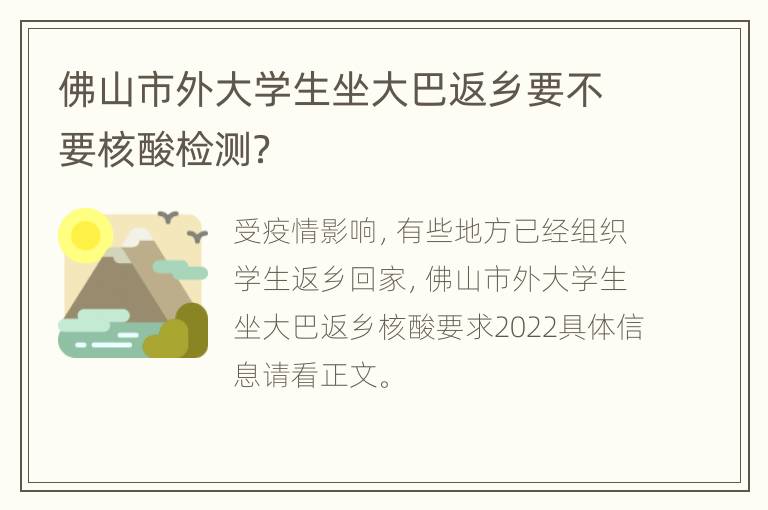 佛山市外大学生坐大巴返乡要不要核酸检测?

受疫情影响, 有些地方已经组织学生返乡回家, 佛山市外大学生坐大巴返乡核酸要求2022具体信息请看正文。